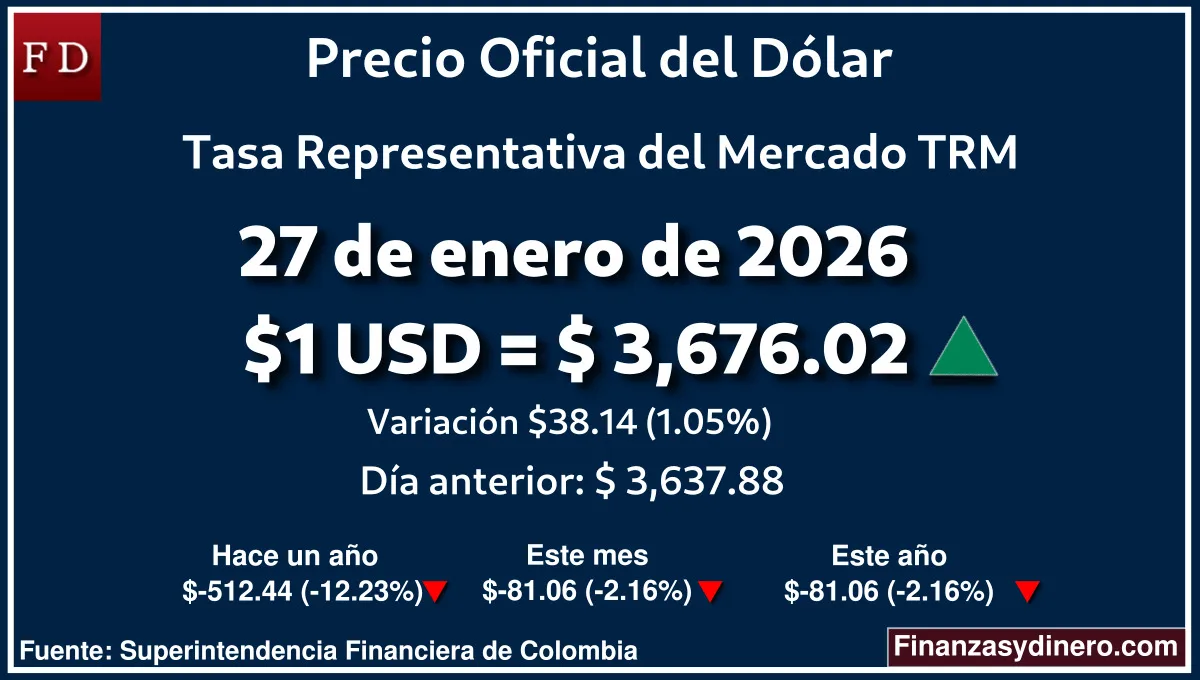 FD

Precio Oficial del Dólar

Tasa Representativa del Mercado TRM

27 de enero de 2026

$1 USD = $ 3,676.02

Variación $38.14 (1.05%)

Día anterior: $ 3,637.88

Hace un año
$-512.44 (-12.23%)

Este mes
$-81.06 (-2.16%)

Este año
$-81.06 (-2.16%)

Fuente: Superintendencia Financiera de Colombia

Finanzasydinero.com